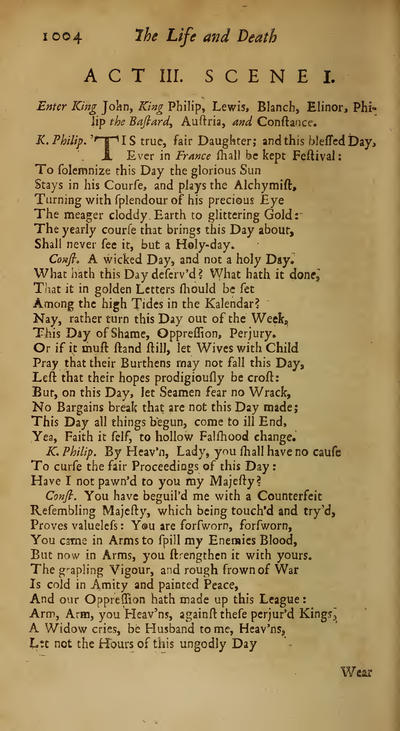 1004 The Life and Death

ACT III. SCENE I.

Enter King John, King Philip, Lewis, Blanch, Elinor, Philip the Baſtard, Auſtria, and Conſtance.

K. Philip. 'TIS true, fair Daughter; and this bleſſed Day, Ever in France ſhall be kept Feſtival:
To ſolemnize this Day the glorious Sun
Stays in his Courſe, and plays the Alchymiſt,
Turning with ſplendour of his precious Eye
The meager cloddy Earth to glittering Gold:
The yearly courſe that brings this Day about,
Shall never ſee it, but a Holy-day.

Conſt. A wicked Day, and not a holy Day.
What hath this Day deſerv'd? What hath it done,
That it in golden Letters ſhould be ſet
Among the high Tides in the Kalendar?
Nay, rather turn this Day out of the Week,
This Day of Shame, Oppreſſion, Perjury.
Or if it muſt ſtand ſtill, let Wives with Child
Pray that their Burthens may not fall this Day,
Leſt that their hopes prodigiouſly be croſt:
But, on this Day, let Seamen fear no Wrack,
No Bargains break that are not this Day made;
This Day all things begun, come to ill End,
Yea, Faith it ſelf, to hollow Falſhood change.

K. Philip. By Heav'n, Lady, you ſhall have no cauſe
To curſe the fair Proceedings of this Day:
Have I not pawn'd to you my Majeſty?

Conſt. You have beguil'd me with a Counterfeit
Reſembling Majeſty, which being touch'd and try'd,
Proves valueleſs: You are forſworn, forſworn,
You came in Arms to ſpill my Enemies Blood,
But now in Arms, you ſtrengthen it with yours.
The grapling Vigour, and rough frown of War
Is cold in Amity and painted Peace,
And our Oppreſſion hath made up this League:
Arm, Arm, you Heav'ns, againſt theſe perjur'd Kings,
A Widow cries, be Husband to me, Heav'ns,
Let not the Hours of this ungodly Day

Wear